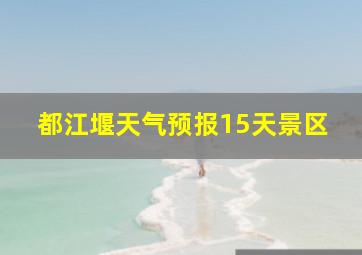 都江堰天气预报15天景区